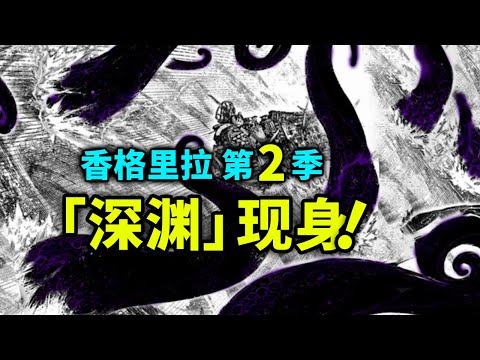 香格里拉 第2季
「深渊」现身!